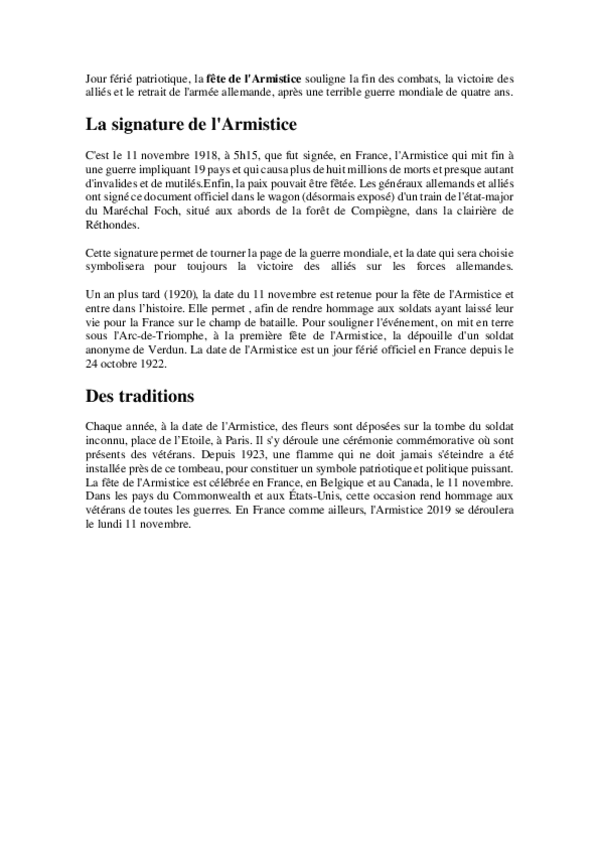 Jour férié patriotique, la fête de l'Armistice souligne la fin des combats, la victoire des alliés et le retrait de l'armée allemande, après une terrible guerre mondiale de quatre ans.

La signature de l'Armistice

C'est le 11 novembre 1918, à 5h15, que fut signée, en France, l'Armistice qui mit fin à une guerre impliquant 19 pays et qui causa plus de huit millions de morts et presque autant d'invalides et de mutilés.Enfin, la paix pouvait être fêtée. Les généraux allemands et alliés ont signé ce document officiel dans le wagon (désormais exposé) d'un train de l'état-major du Maréchal Foch, situé aux abords de la forêt de Compiègne, dans la clairière de Réthondes.

Cette signature permet de tourner la page de la guerre mondiale, et la date qui sera choisie symbolisera pour toujours la victoire des alliés sur les forces allemandes.

Un an plus tard (1920), la date du 11 novembre est retenue pour la fête de l'Armistice et entre dans l'histoire. Elle permet , afin de rendre hommage aux soldats ayant laissé leur vie pour la France sur le champ de bataille. Pour souligner l'événement, on mit en terre sous l'Arc-de-Triomphe, à la première fête de l'Armistice, la dépouille d'un soldat anonyme de Verdun. La date de l'Armistice est un jour férié officiel en France depuis le 24 octobre 1922.

Des traditions

Chaque année, à la date de l'Armistice, des fleurs sont déposées sur la tombe du soldat inconnu, place de l'Etoile, à Paris. Il s'y déroule une cérémonie commémorative où sont présents des vétérans. Depuis 1923, une flamme qui ne doit jamais s'éteindre a été installée près de ce tombeau, pour constituer un symbole patriotique et politique puissant. La fête de l'Armistice est célébrée en France, en Belgique et au Canada, le 11 novembre. Dans les pays du Commonwealth et aux États-Unis, cette occasion rend hommage aux vétérans de toutes les guerres. En France comme ailleurs, l'Armistice 2019 se déroulera le lundi 11 novembre.